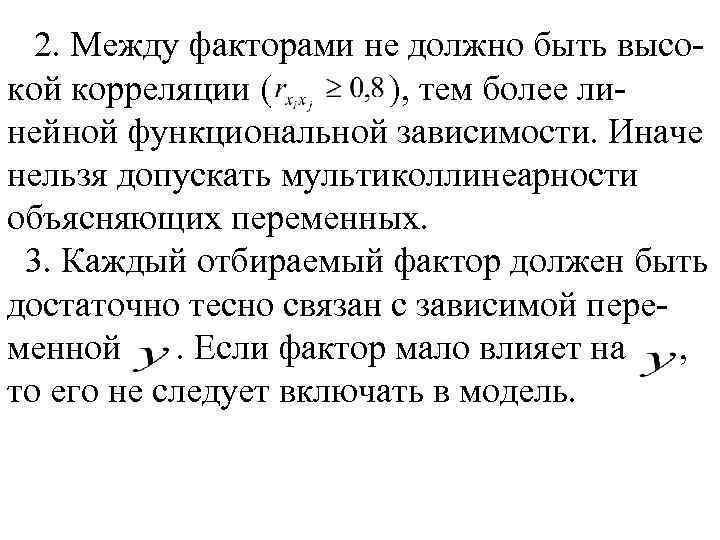 2. Между факторами не должно быть высокой корреляции ($r_{x_i x_j} \geq 0,8$), тем более линейной функциональной зависимости. Иначе нельзя допускать мультиколлинеарности объясняющих переменных.

3. Каждый отбираемый фактор должен быть достаточно тесно связан с зависимой переменной $y$. Если фактор мало влияет на $y$, то его не следует включать в модель.